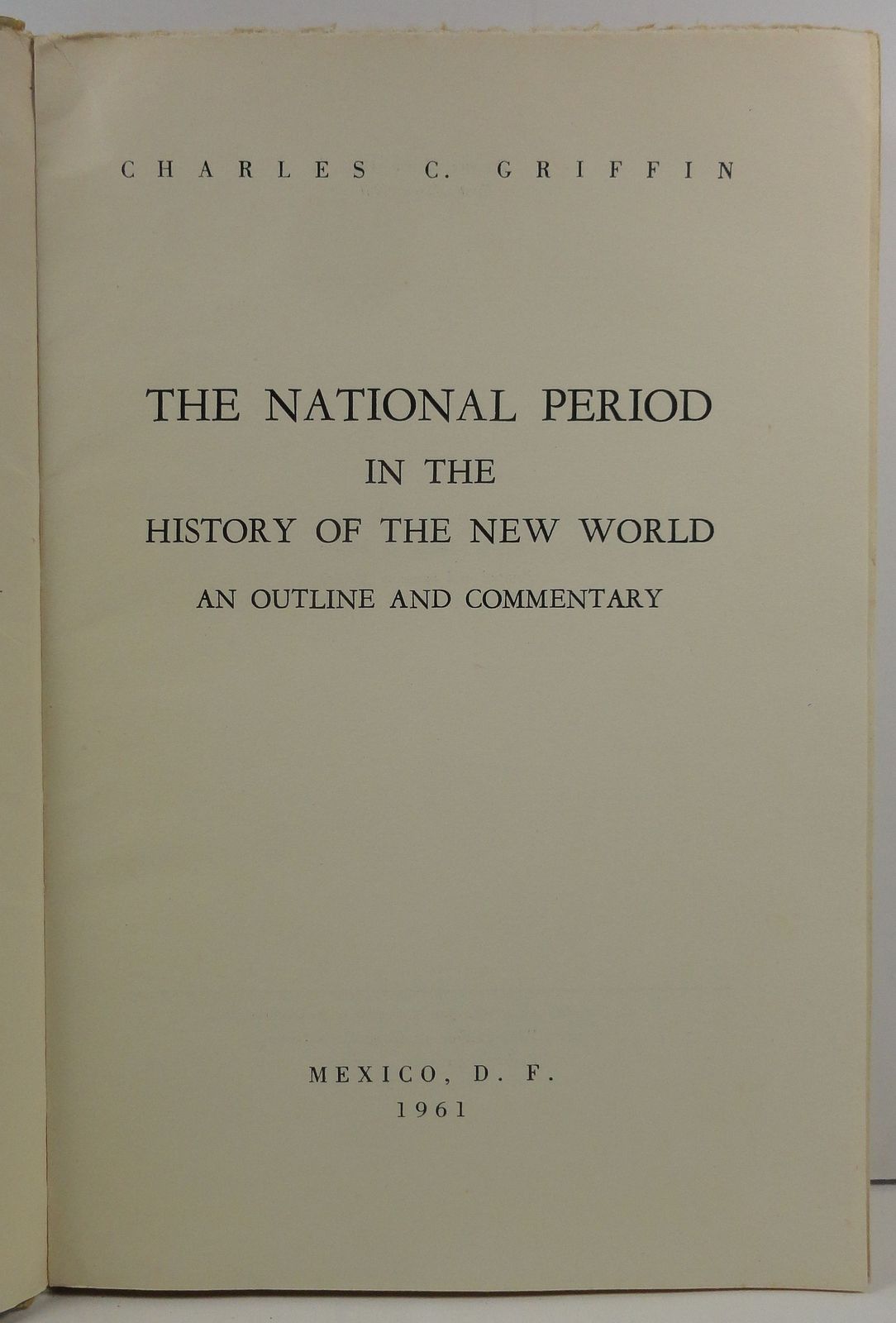 CHARLES C. GRIFFIN

THE NATIONAL PERIOD
IN THE
HISTORY OF THE NEW WORLD
AN OUTLINE AND COMMENTARY

MEXICO, D. F.
1961